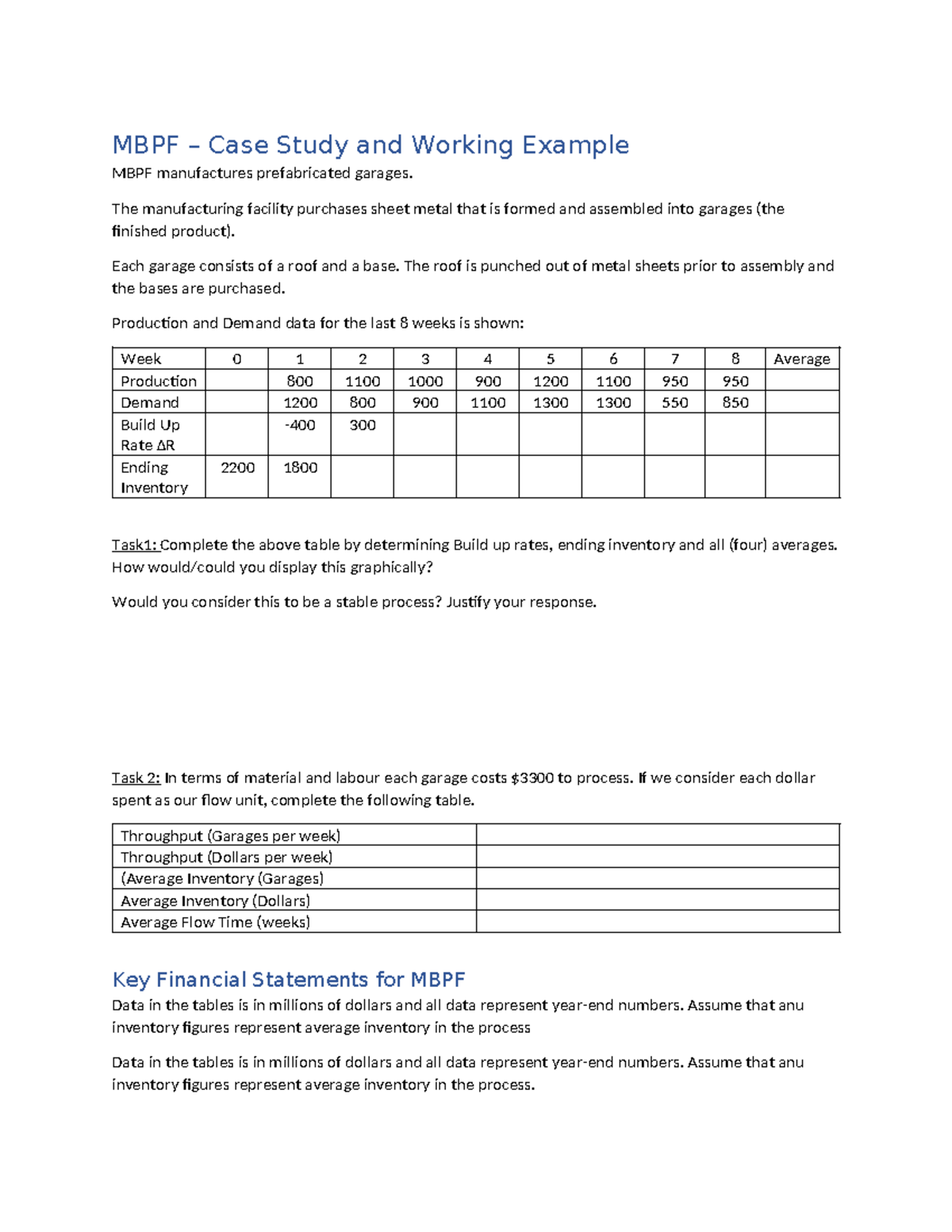 MBPF – Case Study and Working Example

MBPF manufactures prefabricated garages.

The manufacturing facility purchases sheet metal that is formed and assembled into garages (the finished product).

Each garage consists of a roof and a base. The roof is punched out of metal sheets prior to assembly and the bases are purchased.

Production and Demand data for the last 8 weeks is shown:

| Week | 0 | 1 | 2 | 3 | 4 | 5 | 6 | 7 | 8 | Average |
|---|---|---|---|---|---|---|---|---|---|---|
| Production | | 800 | 1100 | 1000 | 900 | 1200 | 1100 | 950 | 950 | |
| Demand | | 1200 | 800 | 900 | 1100 | 1300 | 1300 | 550 | 850 | |
| Build Up Rate ΔR | | -400 | 300 | | | | | | | |
| Ending Inventory | 2200 | 1800 | | | | | | | | |

Task1: Complete the above table by determining Build up rates, ending inventory and all (four) averages. How would/could you display this graphically?

Would you consider this to be a stable process? Justify your response.

Task 2: In terms of material and labour each garage costs $3300 to process. If we consider each dollar spent as our flow unit, complete the following table.

| Throughput (Garages per week) | |
|---|---|
| Throughput (Dollars per week) | |
| (Average Inventory (Garages) | |
| Average Inventory (Dollars) | |
| Average Flow Time (weeks) | |

Key Financial Statements for MBPF

Data in the tables is in millions of dollars and all data represent year-end numbers. Assume that anu inventory figures represent average inventory in the process

Data in the tables is in millions of dollars and all data represent year-end numbers. Assume that anu inventory figures represent average inventory in the process.